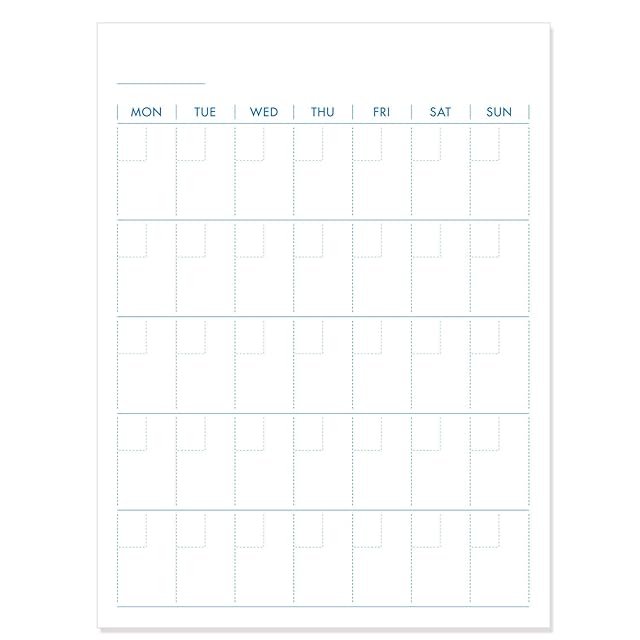 | MON | TUE | WED | THU | FRI | SAT | SUN |
|---|---|---|---|---|---|---|
| | | | | | | |
| | | | | | | |
| | | | | | | |
| | | | | | | |
| | | | | | | |